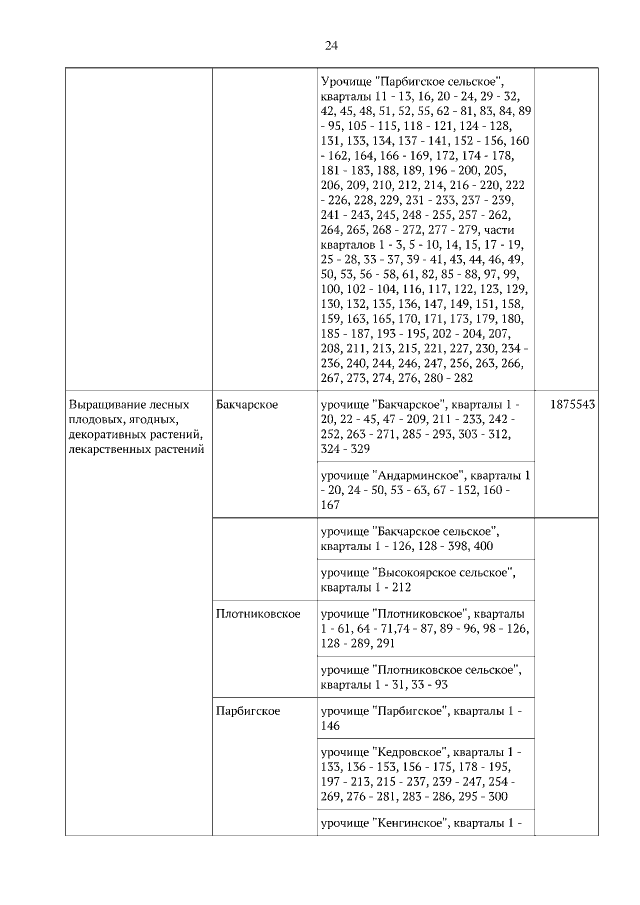 24

|  |  |  |  |
|---|---|---|---|
|  |  | Урочище "Парбигское сельское", кварталы 11 - 13, 16, 20 - 24, 29 - 32, 42, 45, 48, 51, 52, 55, 62 - 81, 83, 84, 89 - 95, 105 - 115, 118 - 121, 124 - 128, 131, 133, 134, 137 - 141, 152 - 156, 160 - 162, 164, 166 - 169, 172, 174 - 178, 181 - 183, 188, 189, 196 - 200, 205, 206, 209, 210, 212, 214, 216 - 220, 222 - 226, 228, 229, 231 - 233, 237 - 239, 241 - 243, 245, 248 - 255, 257 - 262, 264, 265, 268 - 272, 277 - 279, части кварталов 1 - 3, 5 - 10, 14, 15, 17 - 19, 25 - 28, 33 - 37, 39 - 41, 43, 44, 46, 49, 50, 53, 56 - 58, 61, 82, 85 - 88, 97, 99, 100, 102 - 104, 116, 117, 122, 123, 129, 130, 132, 135, 136, 147, 149, 151, 158, 159, 163, 165, 170, 171, 173, 179, 180, 185 - 187, 193 - 195, 202 - 204, 207, 208, 211, 213, 215, 221, 227, 230, 234 - 236, 240, 244, 246, 247, 256, 263, 266, 267, 273, 274, 276, 280 - 282 |  |
| Выращивание лесных плодовых, ягодных, декоративных растений, лекарственных растений | Бакчарское | урочище "Бакчарское", кварталы 1 - 20, 22 - 45, 47 - 209, 211 - 233, 242 - 252, 263 - 271, 285 - 293, 303 - 312, 324 - 329 | 1875543 |
|  |  | урочище "Андарминское", кварталы 1 - 20, 24 - 50, 53 - 63, 67 - 152, 160 - 167 |  |
|  |  | урочище "Бакчарское сельское", кварталы 1 - 126, 128 - 398, 400 |  |
|  |  | урочище "Высокоярское сельское", кварталы 1 - 212 |  |
|  | Плотниковское | урочище "Плотниковское", кварталы 1 - 61, 64 - 71,74 - 87, 89 - 96, 98 - 126, 128 - 289, 291 |  |
|  |  | урочище "Плотниковское сельское", кварталы 1 - 31, 33 - 93 |  |
|  | Парбигское | урочище "Парбигское", кварталы 1 - 146 |  |
|  |  | урочище "Кедровское", кварталы 1 - 133, 136 - 153, 156 - 175, 178 - 195, 197 - 213, 215 - 237, 239 - 247, 254 - 269, 276 - 281, 283 - 286, 295 - 300 |  |
|  |  | урочище "Кенгинское", кварталы 1 - |  |